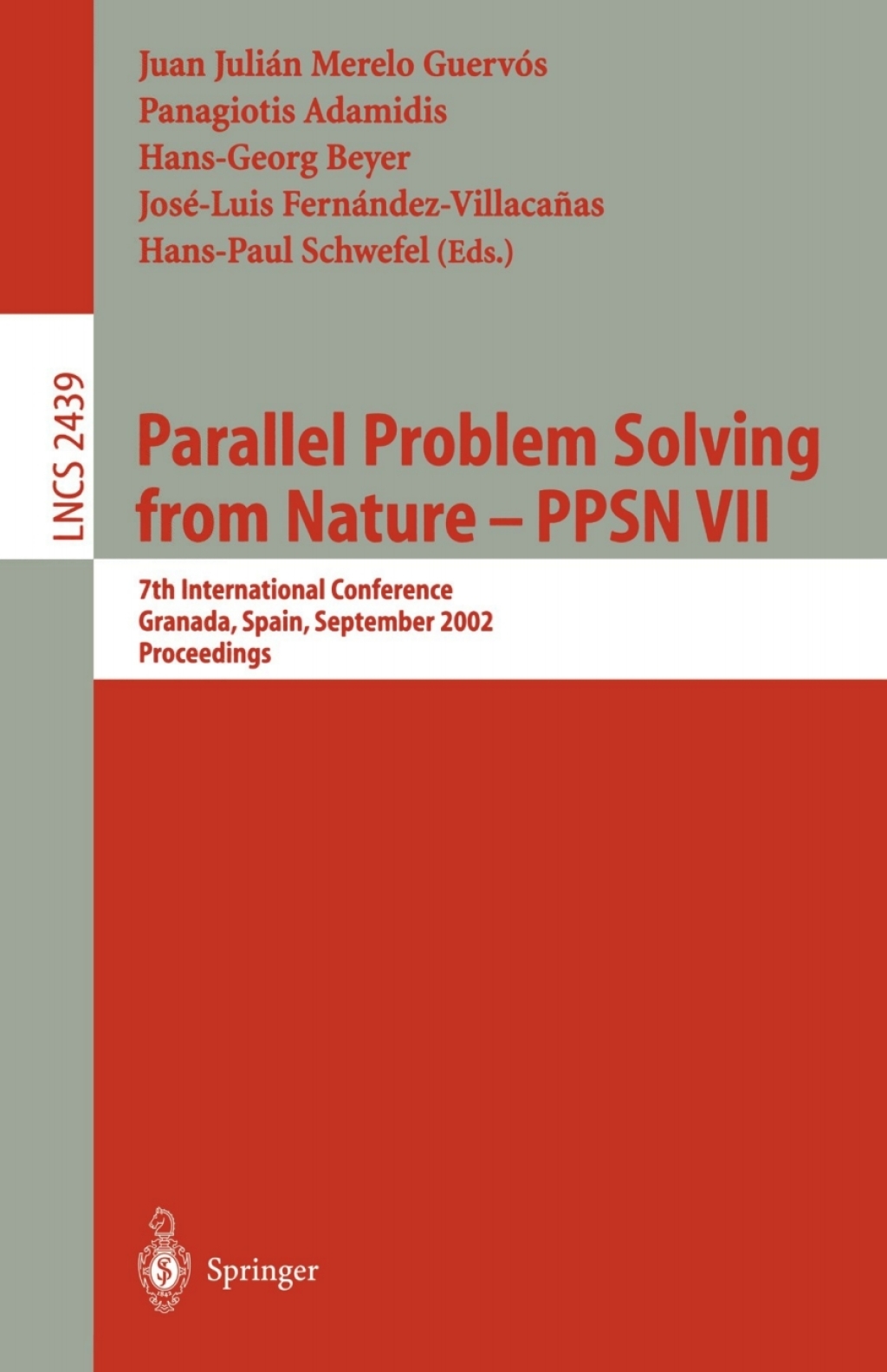 Juan Julián Merelo Guervós
Panagiotis Adamidis
Hans-Georg Beyer
José-Luis Fernández-Villacañas
Hans-Paul Schwefel (Eds.)

LNCS 2439

Parallel Problem Solving from Nature – PPSN VII

7th International Conference
Granada, Spain, September 2002
Proceedings

Springer